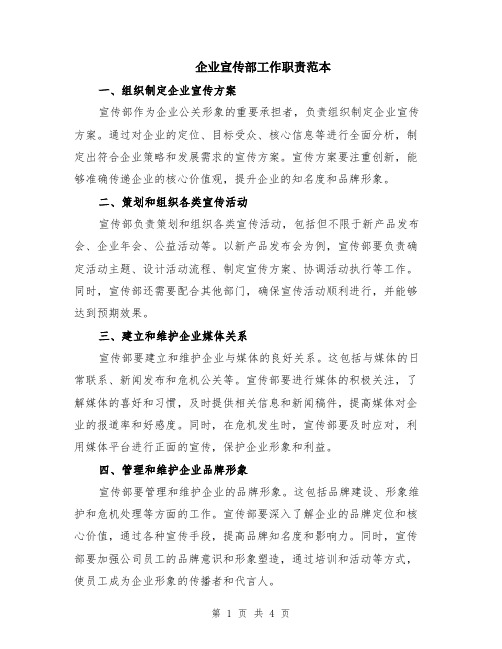 企业宣传部工作职责范本

一、组织制定企业宣传方案

宣传部作为企业公关形象的重要承担者，负责组织制定企业宣传方案。通过对企业的定位、目标受众、核心信息等进行全面分析，制定出符合企业策略和发展需求的宣传方案。宣传方案要注重创新，能够准确传递企业的核心价值观，提升企业的知名度和品牌形象。

二、策划和组织各类宣传活动

宣传部负责策划和组织各类宣传活动，包括但不限于新产品发布会、企业年会、公益活动等。以新产品发布会为例，宣传部要负责确定活动主题、设计活动流程、制定宣传方案、协调活动执行等工作。同时，宣传部还需要配合其他部门，确保宣传活动顺利进行，并能够达到预期效果。

三、建立和维护企业媒体关系

宣传部要建立和维护企业与媒体的良好关系。这包括与媒体的日常联系、新闻发布和危机公关等。宣传部要进行媒体的积极关注，了解媒体的喜好和习惯，及时提供相关信息和新闻稿件，提高媒体对企业的报道率和好感度。同时，在危机发生时，宣传部要及时应对，利用媒体平台进行正面的宣传，保护企业形象和利益。

四、管理和维护企业品牌形象

宣传部要管理和维护企业的品牌形象。这包括品牌建设、形象维护和危机处理等方面的工作。宣传部要深入了解企业的品牌定位和核心价值，通过各种宣传手段，提高品牌知名度和影响力。同时，宣传部要加强公司员工的品牌意识和形象塑造，通过培训和活动等方式，使员工成为企业形象的传播者和代言人。

第 1 页 共 4 页